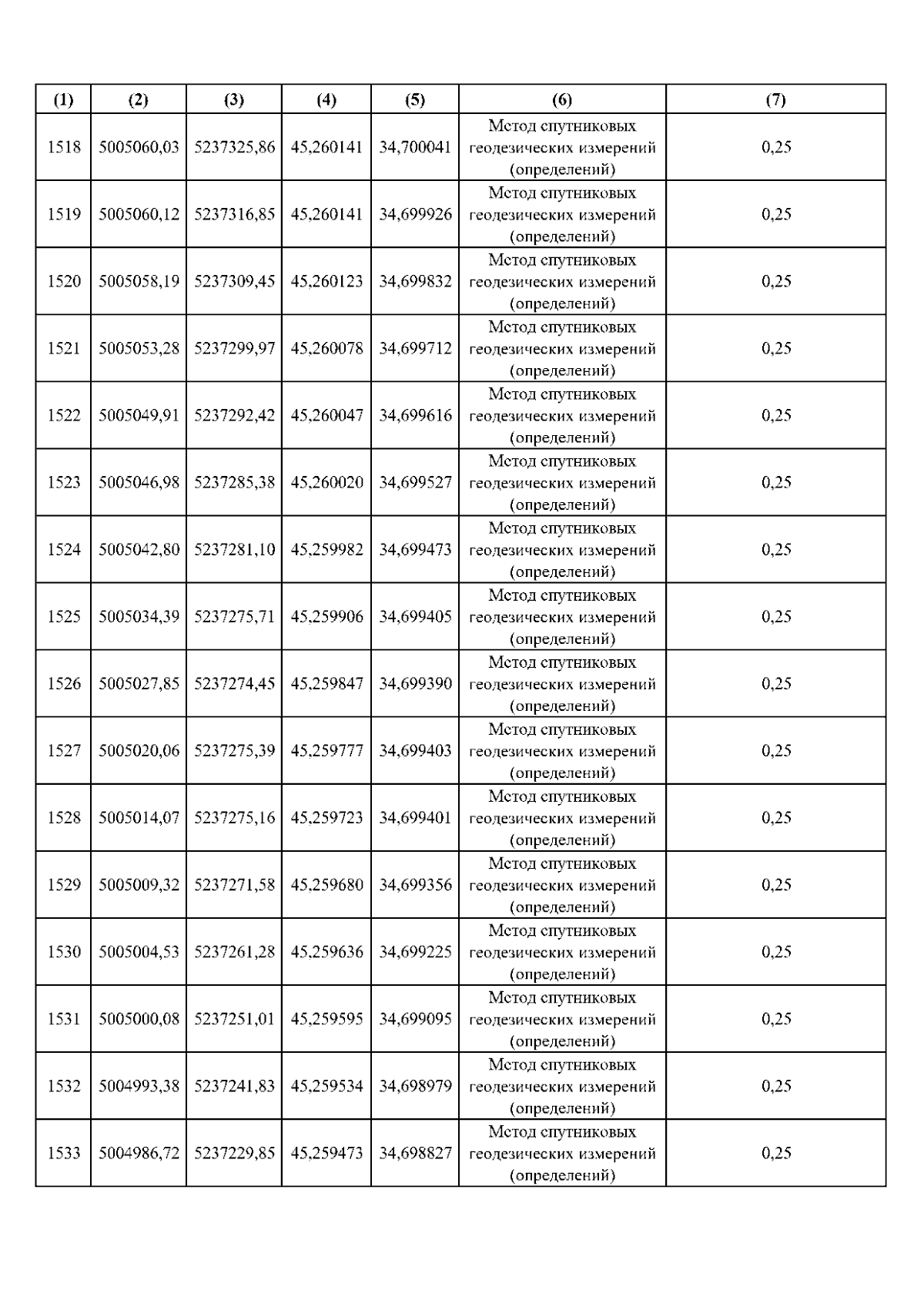 | (1) | (2) | (3) | (4) | (5) | (6) | (7) |
|---|---|---|---|---|---|---|
| 1518 | 5005060,03 | 5237325,86 | 45,260141 | 34,700041 | Метод спутниковых геодезических измерений (определений) | 0,25 |
| 1519 | 5005060,12 | 5237316,85 | 45,260141 | 34,699926 | Метод спутниковых геодезических измерений (определений) | 0,25 |
| 1520 | 5005058,19 | 5237309,45 | 45,260123 | 34,699832 | Метод спутниковых геодезических измерений (определений) | 0,25 |
| 1521 | 5005053,28 | 5237299,97 | 45,260078 | 34,699712 | Метод спутниковых геодезических измерений (определений) | 0,25 |
| 1522 | 5005049,91 | 5237292,42 | 45,260047 | 34,699616 | Метод спутниковых геодезических измерений (определений) | 0,25 |
| 1523 | 5005046,98 | 5237285,38 | 45,260020 | 34,699527 | Метод спутниковых геодезических измерений (определений) | 0,25 |
| 1524 | 5005042,80 | 5237281,10 | 45,259982 | 34,699473 | Метод спутниковых геодезических измерений (определений) | 0,25 |
| 1525 | 5005034,39 | 5237275,71 | 45,259906 | 34,699405 | Метод спутниковых геодезических измерений (определений) | 0,25 |
| 1526 | 5005027,85 | 5237274,45 | 45,259847 | 34,699390 | Метод спутниковых геодезических измерений (определений) | 0,25 |
| 1527 | 5005020,06 | 5237275,39 | 45,259777 | 34,699403 | Метод спутниковых геодезических измерений (определений) | 0,25 |
| 1528 | 5005014,07 | 5237275,16 | 45,259723 | 34,699401 | Метод спутниковых геодезических измерений (определений) | 0,25 |
| 1529 | 5005009,32 | 5237271,58 | 45,259680 | 34,699356 | Метод спутниковых геодезических измерений (определений) | 0,25 |
| 1530 | 5005004,53 | 5237261,28 | 45,259636 | 34,699225 | Метод спутниковых геодезических измерений (определений) | 0,25 |
| 1531 | 5005000,08 | 5237251,01 | 45,259595 | 34,699095 | Метод спутниковых геодезических измерений (определений) | 0,25 |
| 1532 | 5004993,38 | 5237241,83 | 45,259534 | 34,698979 | Метод спутниковых геодезических измерений (определений) | 0,25 |
| 1533 | 5004986,72 | 5237229,85 | 45,259473 | 34,698827 | Метод спутниковых геодезических измерений (определений) | 0,25 |